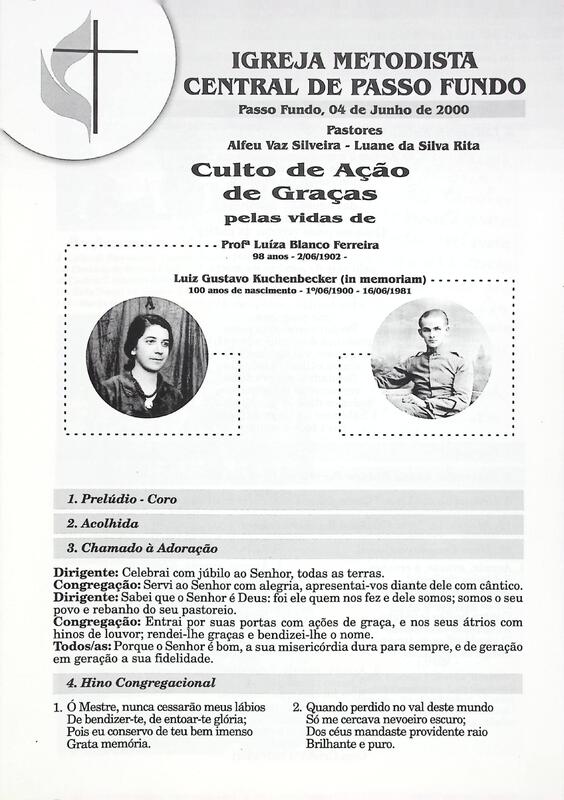 IGREJA METODISTA
CENTRAL DE PASSO FUNDO

Passo Fundo, 04 de Junho de 2000

Pastores
Alfeu Vaz Silveira - Luane da Silva Rita

Culto de Ação de Graças

pelas vidas de

Profª Luíza Blanco Ferreira
98 anos - 2/06/1902 -

Luiz Gustavo Kuchenbecker (in memoriam)
100 anos de nascimento - 1º/06/1900 - 16/06/1981

1. Prelúdio - Coro

2. Acolhida

3. Chamado à Adoração

Dirigente: Celebrai com júbilo ao Senhor, todas as terras.
Congregação: Servi ao Senhor com alegria, apresentai-vos diante dele com cântico.
Dirigente: Sabei que o Senhor é Deus: foi ele quem nos fez e dele somos; somos o seu povo e rebanho do seu pastoreio.
Congregação: Entrai por suas portas com ações de graça, e nos seus átrios com hinos de louvor; rendei-lhe graças e bendizei-lhe o nome.
Todos/as: Porque o Senhor é bom, a sua misericórdia dura para sempre, e de geração em geração a sua fidelidade.

4. Hino Congregacional

1. Ó Mestre, nunca cessarão meus lábios
De bendizer-te, de entoar-te glória;
Pois eu conservo de teu bem imenso
Grata memória.

2. Quando perdido no val deste mundo
Só me cercava nevoeiro escuro;
Dos céus mandaste providente raio
Brilhante e puro.